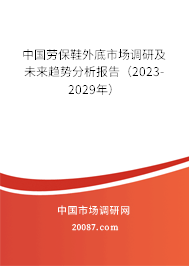 中国劳保鞋外底市场调研及未来趋势分析报告（2023-2029年）

中国市场调研网

20087.com